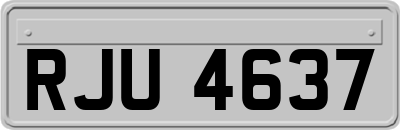 RJU 4637